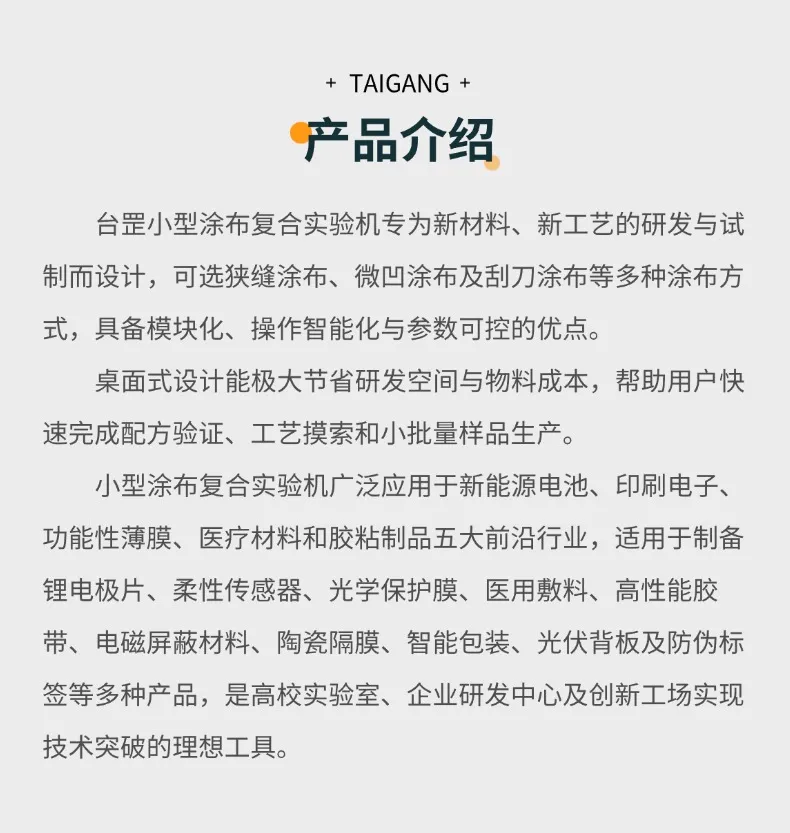 + TAIGANG +

产品介绍

台罡小型涂布复合实验机专为新材料、新工艺的研发与试制而设计，可选狭缝涂布、微凹涂布及刮刀涂布等多种涂布方式，具备模块化、操作智能化与参数可控的优点。

桌面式设计能极大节省研发空间与物料成本，帮助用户快速完成配方验证、工艺摸索和小批量样品生产。

小型涂布复合实验机广泛应用于新能源电池、印刷电子、功能性薄膜、医疗材料和胶粘制品五大前沿行业，适用于制备锂电极片、柔性传感器、光学保护膜、医用敷料、高性能胶带、电磁屏蔽材料、陶瓷隔膜、智能包装、光伏背板及防伪标签等多种产品，是高校实验室、企业研发中心及创新工场实现技术突破的理想工具。